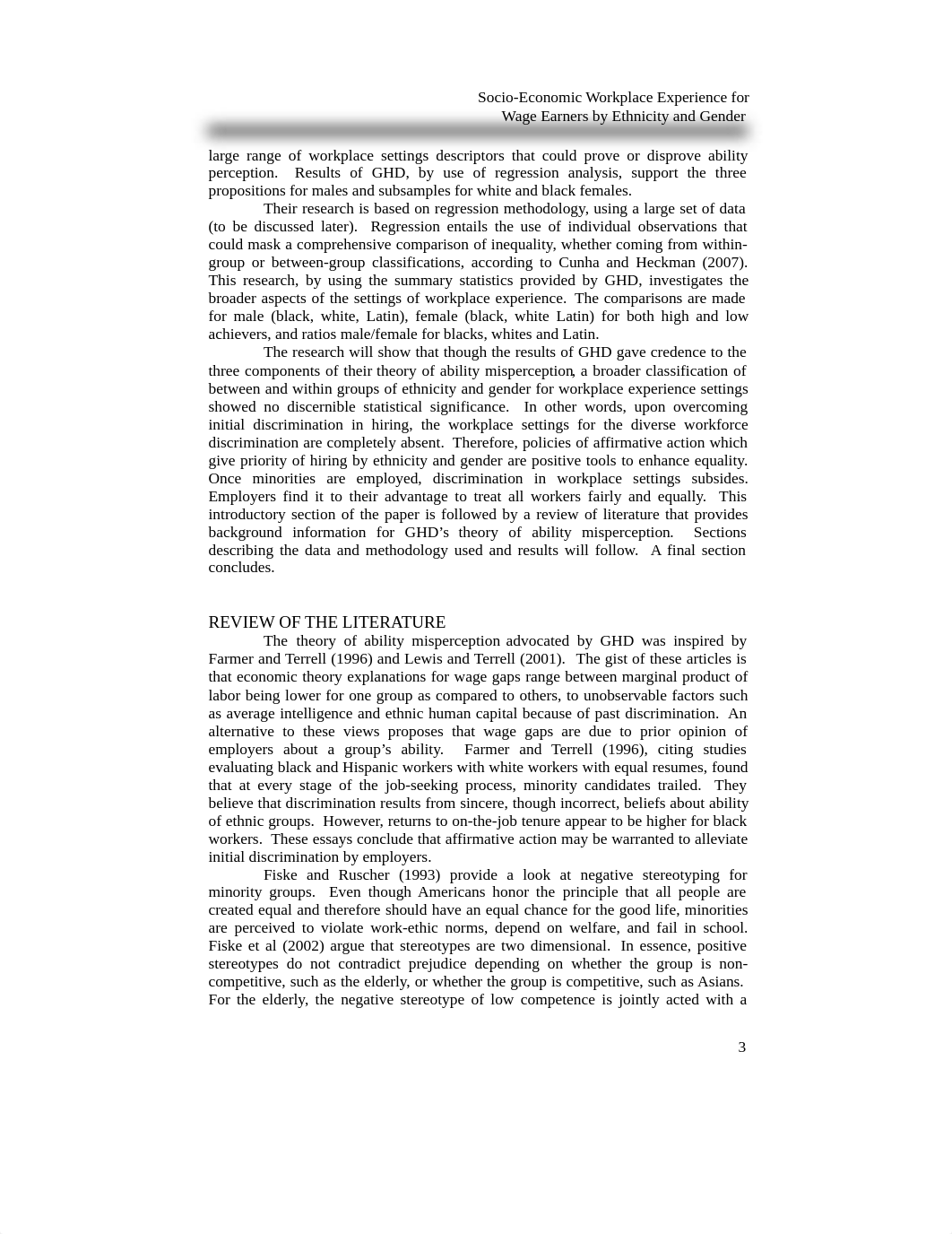 Socio-Economic Workplace Experience for
Wage Earners by Ethnicity and Gender

large range of workplace settings descriptors that could prove or disprove ability perception. Results of GHD, by use of regression analysis, support the three propositions for males and subsamples for white and black females.

Their research is based on regression methodology, using a large set of data (to be discussed later). Regression entails the use of individual observations that could mask a comprehensive comparison of inequality, whether coming from within-group or between-group classifications, according to Cunha and Heckman (2007). This research, by using the summary statistics provided by GHD, investigates the broader aspects of the settings of workplace experience. The comparisons are made for male (black, white, Latin), female (black, white Latin) for both high and low achievers, and ratios male/female for blacks, whites and Latin.

The research will show that though the results of GHD gave credence to the three components of their theory of ability misperception, a broader classification of between and within groups of ethnicity and gender for workplace experience settings showed no discernible statistical significance. In other words, upon overcoming initial discrimination in hiring, the workplace settings for the diverse workforce discrimination are completely absent. Therefore, policies of affirmative action which give priority of hiring by ethnicity and gender are positive tools to enhance equality. Once minorities are employed, discrimination in workplace settings subsides. Employers find it to their advantage to treat all workers fairly and equally. This introductory section of the paper is followed by a review of literature that provides background information for GHD's theory of ability misperception. Sections describing the data and methodology used and results will follow. A final section concludes.

REVIEW OF THE LITERATURE

The theory of ability misperception advocated by GHD was inspired by Farmer and Terrell (1996) and Lewis and Terrell (2001). The gist of these articles is that economic theory explanations for wage gaps range between marginal product of labor being lower for one group as compared to others, to unobservable factors such as average intelligence and ethnic human capital because of past discrimination. An alternative to these views proposes that wage gaps are due to prior opinion of employers about a group's ability. Farmer and Terrell (1996), citing studies evaluating black and Hispanic workers with white workers with equal resumes, found that at every stage of the job-seeking process, minority candidates trailed. They believe that discrimination results from sincere, though incorrect, beliefs about ability of ethnic groups. However, returns to on-the-job tenure appear to be higher for black workers. These essays conclude that affirmative action may be warranted to alleviate initial discrimination by employers.

Fiske and Ruscher (1993) provide a look at negative stereotyping for minority groups. Even though Americans honor the principle that all people are created equal and therefore should have an equal chance for the good life, minorities are perceived to violate work-ethic norms, depend on welfare, and fail in school. Fiske et al (2002) argue that stereotypes are two dimensional. In essence, positive stereotypes do not contradict prejudice depending on whether the group is non-competitive, such as the elderly, or whether the group is competitive, such as Asians. For the elderly, the negative stereotype of low competence is jointly acted with a

3